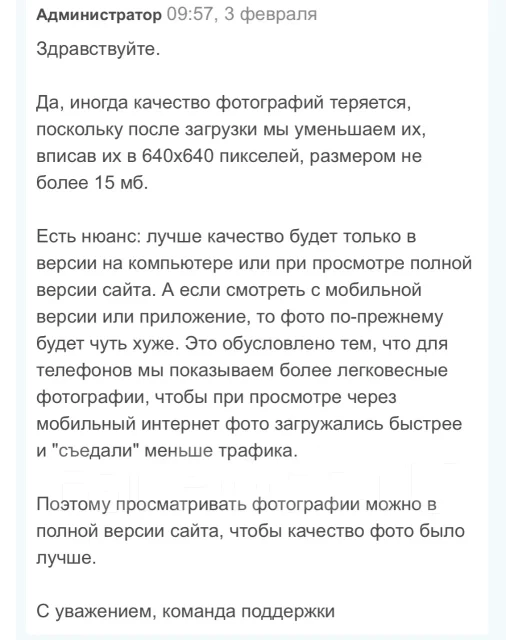 Администратор 09:57, 3 февраля

Здравствуйте.

Да, иногда качество фотографий теряется, поскольку после загрузки мы уменьшаем их, вписав их в 640х640 пикселей, размером не более 15 мб.

Есть нюанс: лучше качество будет только в версии на компьютере или при просмотре полной версии сайта. А если смотреть с мобильной версии или приложение, то фото по-прежнему будет чуть хуже. Это обусловлено тем, что для телефонов мы показываем более легковесные фотографии, чтобы при просмотре через мобильный интернет фото загружались быстрее и "съедали" меньше трафика.

Поэтому просматривать фотографии можно в полной версии сайта, чтобы качество фото было лучше.

С уважением, команда поддержки